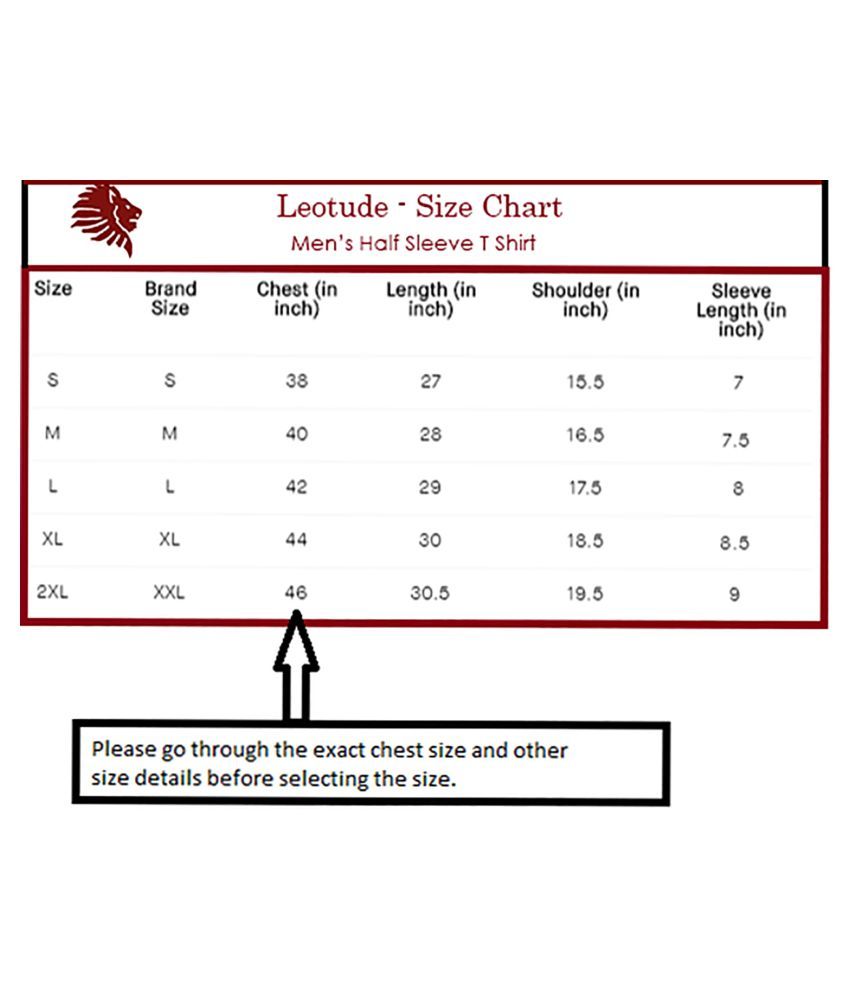 Leotude - Size Chart
Men's Half Sleeve T Shirt

| Size | Brand Size | Chest (in inch) | Length (in inch) | Shoulder (in inch) | Sleeve Length (in inch) |
|---|---|---|---|---|---|
| S | S | 38 | 27 | 15.5 | 7 |
| M | M | 40 | 28 | 16.5 | 7.5 |
| L | L | 42 | 29 | 17.5 | 8 |
| XL | XL | 44 | 30 | 18.5 | 8.5 |
| 2XL | XXL | 46 | 30.5 | 19.5 | 9 |

Please go through the exact chest size and other size details before selecting the size.